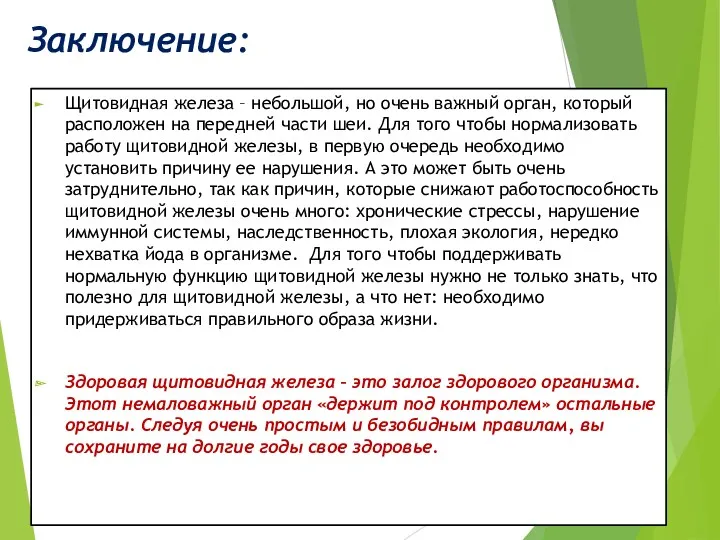 Заключение:

Щитовидная железа – небольшой, но очень важный орган, который расположен на передней части шеи. Для того чтобы нормализовать работу щитовидной железы, в первую очередь необходимо установить причину ее нарушения. А это может быть очень затруднительно, так как причин, которые снижают работоспособность щитовидной железы очень много: хронические стрессы, нарушение иммунной системы, наследственность, плохая экология, нередко нехватка йода в организме. Для того чтобы поддерживать нормальную функцию щитовидной железы нужно не только знать, что полезно для щитовидной железы, а что нет: необходимо придерживаться правильного образа жизни.

Здоровая щитовидная железа – это залог здорового организма. Этот немаловажный орган «держит под контролем» остальные органы. Следуя очень простым и безобидным правилам, вы сохраните на долгие годы свое здоровье.